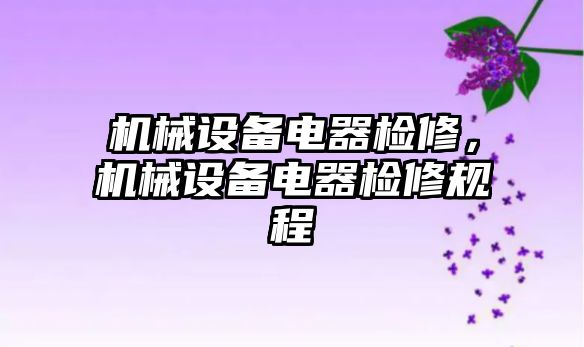 机械设备电器检修，机械设备电器检修规程